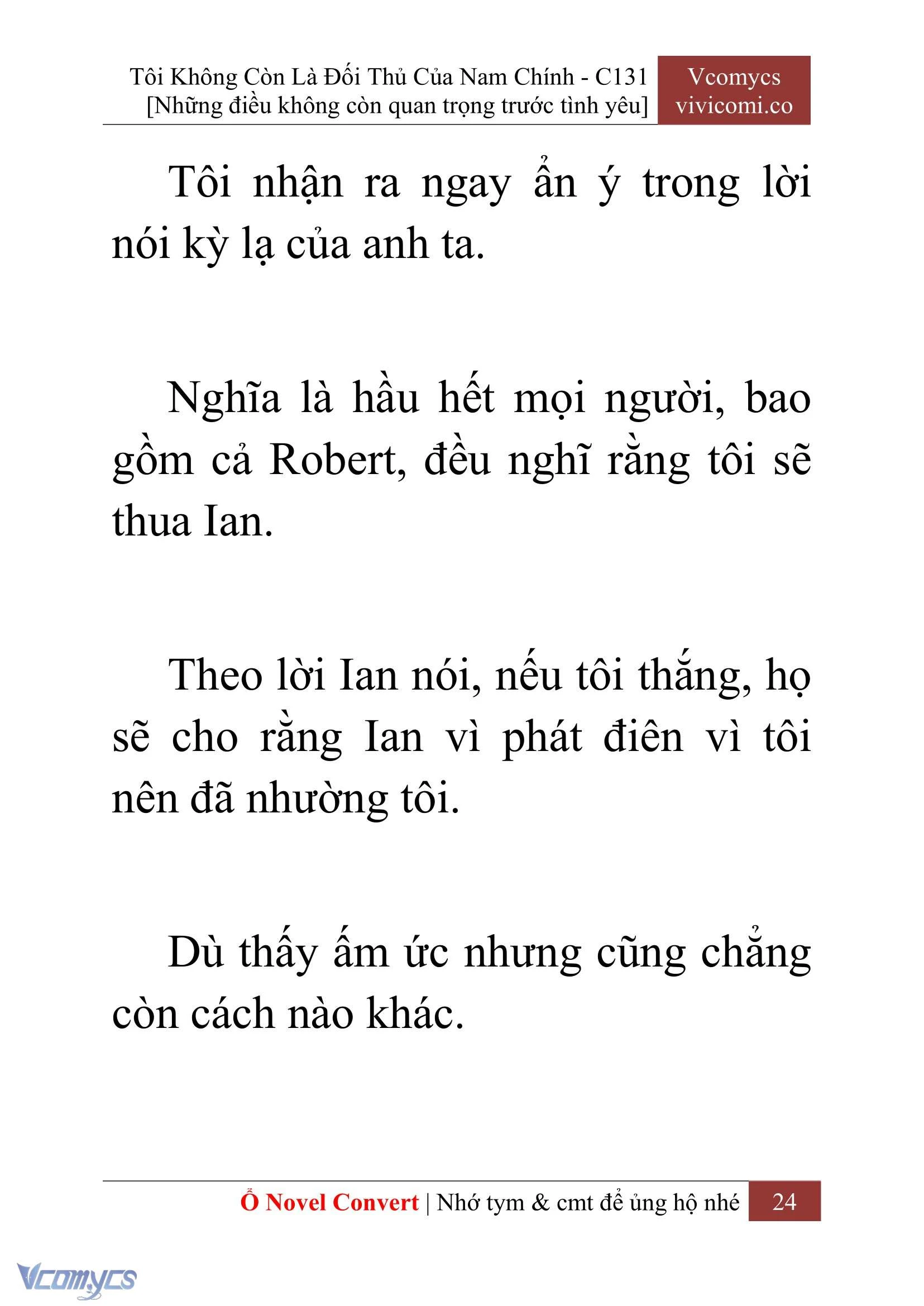 Tôi Không Còn Là Đối Thủ Của Nam Chính - C131
[Những điều không còn quan trọng trước tình yêu]

Vcomycs
vivicomi.co

Tôi nhận ra ngay ẩn ý trong lời nói kỳ lạ của anh ta.

Nghĩa là hầu hết mọi người, bao gồm cả Robert, đều nghĩ rằng tôi sẽ thua Ian.

Theo lời Ian nói, nếu tôi thắng, họ sẽ cho rằng Ian vì phát điên vì tôi nên đã nhường tôi.

Dù thấy ấm ức nhưng cũng chẳng còn cách nào khác.

Ổ Novel Convert | Nhớ tym & cmt để ủng hộ nhé 24

Vcomycs